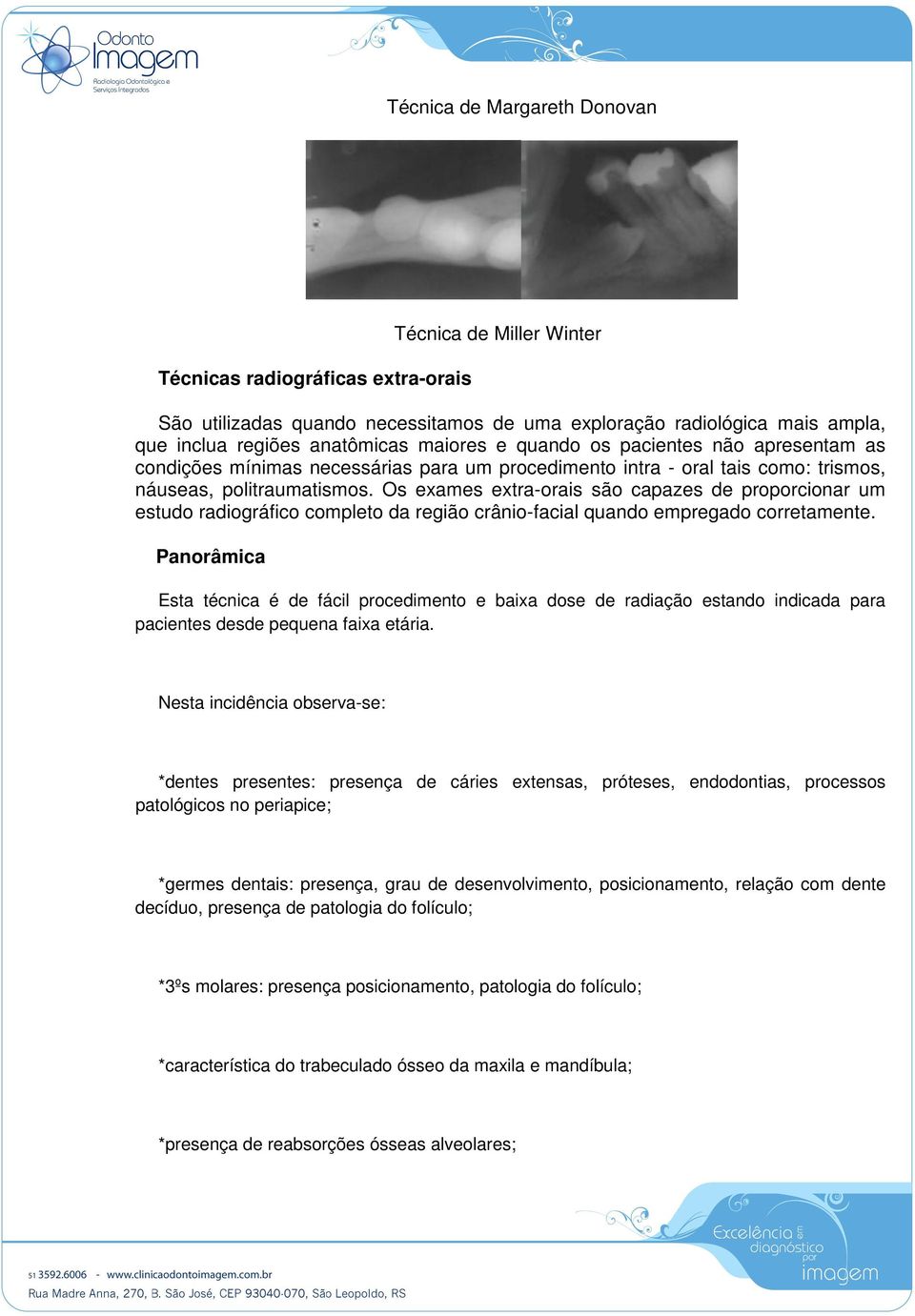 Odonto Imagem
Radiologia Odontológica e Serviços Integrados

Técnica de Margareth Donovan

Técnica de Miller Winter

Técnicas radiográficas extra-orais

São utilizadas quando necessitamos de uma exploração radiológica mais ampla, que inclua regiões anatômicas maiores e quando os pacientes não apresentam as condições mínimas necessárias para um procedimento intra - oral tais como: trismos, náuseas, politraumatismos. Os exames extra-orais são capazes de proporcionar um estudo radiográfico completo da região crânio-facial quando empregado corretamente.

Panorâmica

Esta técnica é de fácil procedimento e baixa dose de radiação estando indicada para pacientes desde pequena faixa etária.

Nesta incidência observa-se:

*dentes presentes: presença de cáries extensas, próteses, endodontias, processos patológicos no periapice;

*germes dentais: presença, grau de desenvolvimento, posicionamento, relação com dente decíduo, presença de patologia do folículo;

*3ºs molares: presença posicionamento, patologia do folículo;

*característica do trabeculado ósseo da maxila e mandíbula;

*presença de reabsorções ósseas alveolares;

Excelência em diagnóstico por imagem

51 3592.6006 - www.clinicaodontoimagem.com.br
Rua Madre Anna, 270, B. São José, CEP 93040-070, São Leopoldo, RS